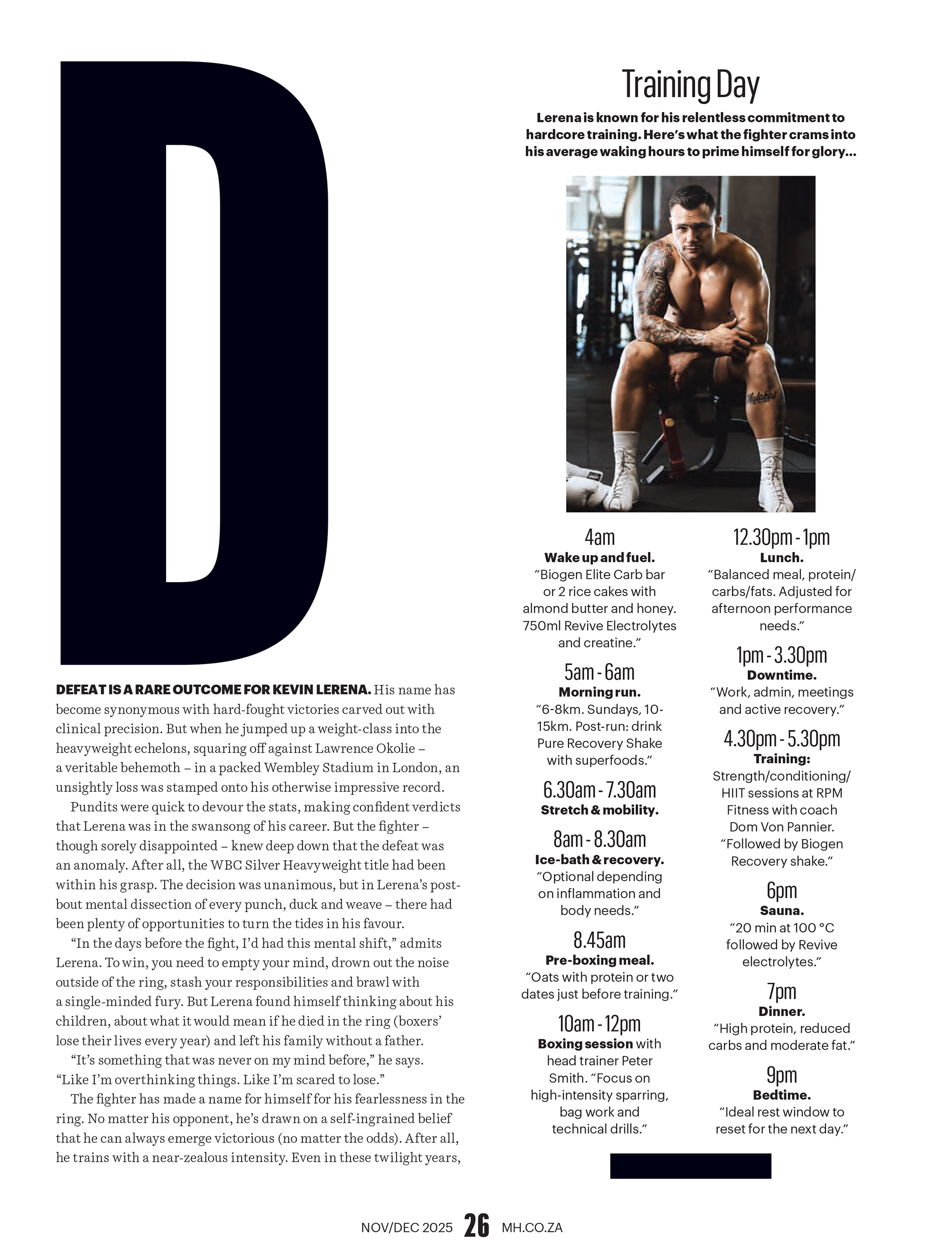 D

DEFEAT IS A RARE OUTCOME FOR KEVIN LERENA. His name has become synonymous with hard-fought victories carved out with clinical precision. But when he jumped up a weight-class into the heavyweight echelons, squaring off against Lawrence Okolie – a veritable behemoth – in a packed Wembley Stadium in London, an unsightly loss was stamped onto his otherwise impressive record.

Pundits were quick to devour the stats, making confident verdicts that Lerena was in the swansong of his career. But the fighter – though sorely disappointed – knew deep down that the defeat was an anomaly. After all, the WBC Silver Heavyweight title had been within his grasp. The decision was unanimous, but in Lerena's post-bout mental dissection of every punch, duck and weave – there had been plenty of opportunities to turn the tides in his favour.

"In the days before the fight, I'd had this mental shift," admits Lerena. To win, you need to empty your mind, drown out the noise outside of the ring, stash your responsibilities and brawl with a single-minded fury. But Lerena found himself thinking about his children, about what it would mean if he died in the ring (boxers' lose their lives every year) and left his family without a father.

"It's something that was never on my mind before," he says. "Like I'm overthinking things. Like I'm scared to lose."

The fighter has made a name for himself for his fearlessness in the ring. No matter his opponent, he's drawn on a self-ingrained belief that he can always emerge victorious (no matter the odds). After all, he trains with a near-zealous intensity. Even in these twilight years,

Training Day

Lerena is known for his relentless commitment to hardcore training. Here's what the fighter crams into his average waking hours to prime himself for glory...

Malakai

4am
Wake up and fuel.
"Biogen Elite Carb bar or 2 rice cakes with almond butter and honey. 750ml Revive Electrolytes and creatine."

5am - 6am
Morning run.
"6-8km. Sundays, 10-15km. Post-run: drink Pure Recovery Shake with superfoods."

6.30am - 7.30am
Stretch & mobility.

8am - 8.30am
Ice-bath & recovery.
"Optional depending on inflammation and body needs."

8.45am
Pre-boxing meal.
"Oats with protein or two dates just before training."

10am - 12pm
Boxing session with head trainer Peter Smith. "Focus on high-intensity sparring, bag work and technical drills."

12.30pm - 1pm
Lunch.
"Balanced meal, protein/carbs/fats. Adjusted for afternoon performance needs."

1pm - 3.30pm
Downtime.
"Work, admin, meetings and active recovery."

4.30pm - 5.30pm
Training:
Strength/conditioning/HIIT sessions at RPM Fitness with coach Dom Von Pannier. "Followed by Biogen Recovery shake."

6pm
Sauna.
"20 min at 100 °C followed by Revive electrolytes."

7pm
Dinner.
"High protein, reduced carbs and moderate fat."

9pm
Bedtime.
"Ideal rest window to reset for the next day."

NOV/DEC 2025 26 MH.CO.ZA